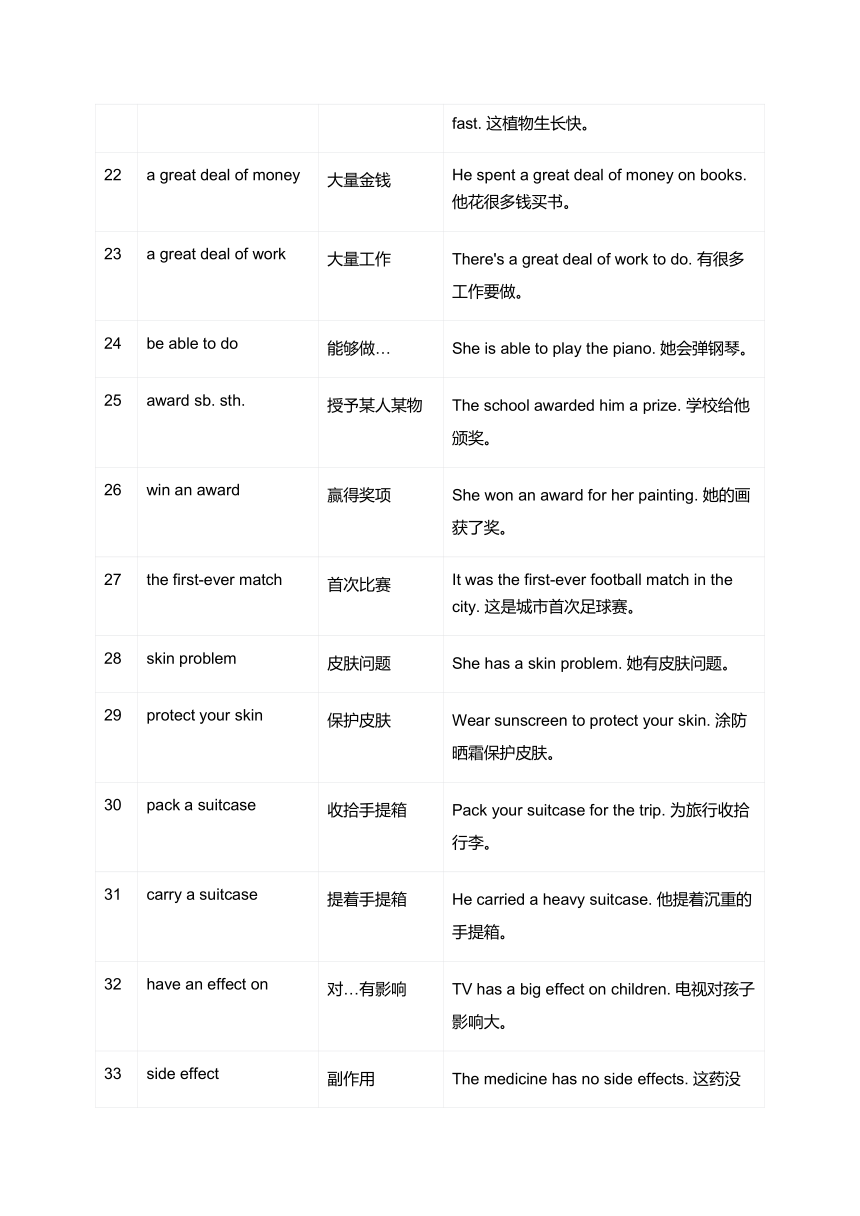 | | | | |
|---|---|---|---|
| | | | fast. 这植物生长快。 |
| 22 | a great deal of money | 大量金钱 | He spent a great deal of money on books. 他花很多钱买书。 |
| 23 | a great deal of work | 大量工作 | There's a great deal of work to do. 有很多工作要做。 |
| 24 | be able to do | 能够做… | She is able to play the piano. 她会弹钢琴。 |
| 25 | award sb. sth. | 授予某人某物 | The school awarded him a prize. 学校给他颁奖。 |
| 26 | win an award | 赢得奖项 | She won an award for her painting. 她的画获了奖。 |
| 27 | the first-ever match | 首次比赛 | It was the first-ever football match in the city. 这是城市首次足球赛。 |
| 28 | skin problem | 皮肤问题 | She has a skin problem. 她有皮肤问题。 |
| 29 | protect your skin | 保护皮肤 | Wear sunscreen to protect your skin. 涂防晒霜保护皮肤。 |
| 30 | pack a suitcase | 收拾手提箱 | Pack your suitcase for the trip. 为旅行收拾行李。 |
| 31 | carry a suitcase | 提着手提箱 | He carried a heavy suitcase. 他提着沉重的手提箱。 |
| 32 | have an effect on | 对…有影响 | TV has a big effect on children. 电视对孩子影响大。 |
| 33 | side effect | 副作用 | The medicine has no side effects. 这药没 |